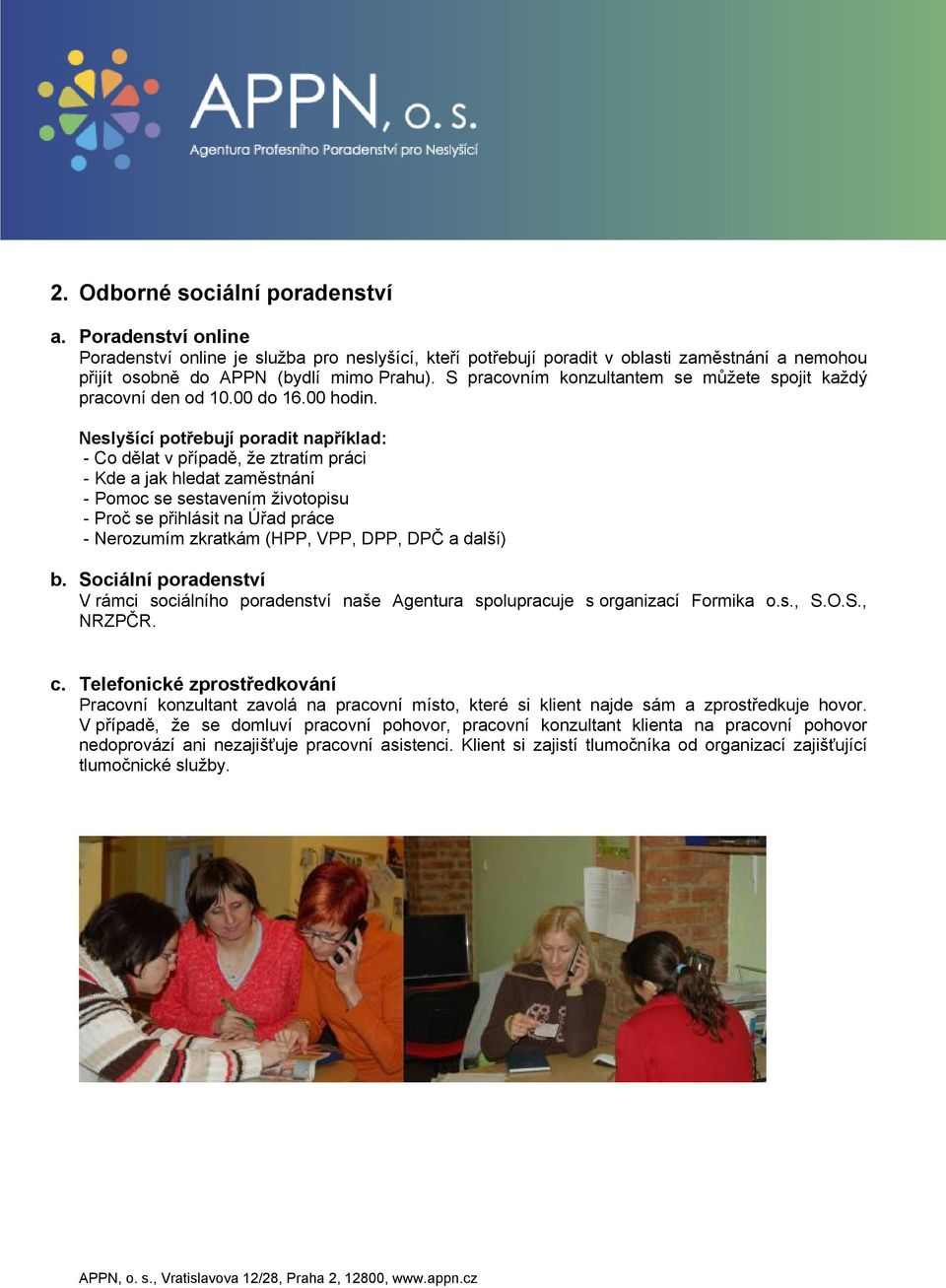 APPN, o. s.
Agentura Profesního Poradenství pro Neslyšící

2. Odborné sociální poradenství

a. Poradenství online
Poradenství online je služba pro neslyšící, kteří potřebují poradit v oblasti zaměstnání a nemohou přijít osobně do APPN (bydlí mimo Prahu). S pracovním konzultantem se můžete spojit každý pracovní den od 10.00 do 16.00 hodin.

Neslyšící potřebují poradit například:
- Co dělat v případě, že ztratím práci
- Kde a jak hledat zaměstnání
- Pomoc se sestavením životopisu
- Proč se přihlásit na Úřad práce
- Nerozumím zkratkám (HPP, VPP, DPP, DPČ a další)

b. Sociální poradenství
V rámci sociálního poradenství naše Agentura spolupracuje s organizací Formika o.s., S.O.S., NRZPČR.

c. Telefonické zprostředkování
Pracovní konzultant zavolá na pracovní místo, které si klient najde sám a zprostředkuje hovor. V případě, že se domluví pracovní pohovor, pracovní konzultant klienta na pracovní pohovor nedoprovází ani nezajišťuje pracovní asistenci. Klient si zajistí tlumočníka od organizací zajišťující tlumočnické služby.

APPN, o. s., Vratislavova 12/28, Praha 2, 12800, www.appn.cz